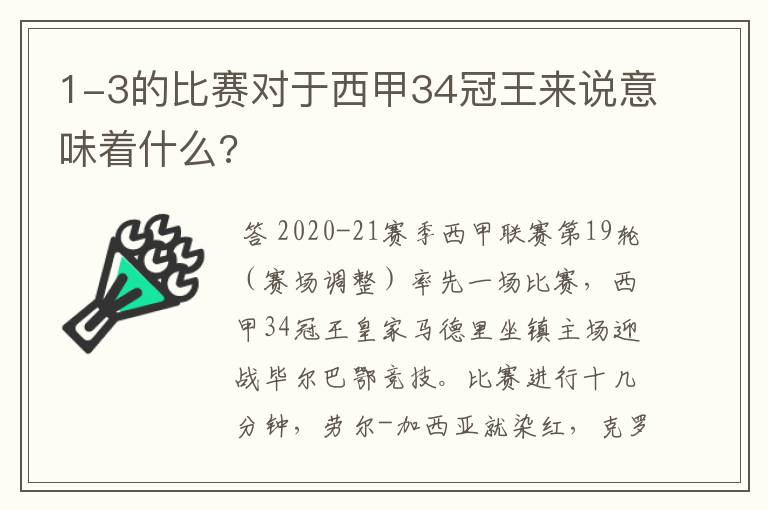 1-3的比赛对于西甲34冠王来说意味着什么?

答 2020-21赛季西甲联赛第19轮（赛场调整）率先一场比赛，西甲34冠王皇家马德里坐镇主场迎战毕尔巴鄂竞技。比赛进行十几分钟，劳尔-加西亚就染红，克罗